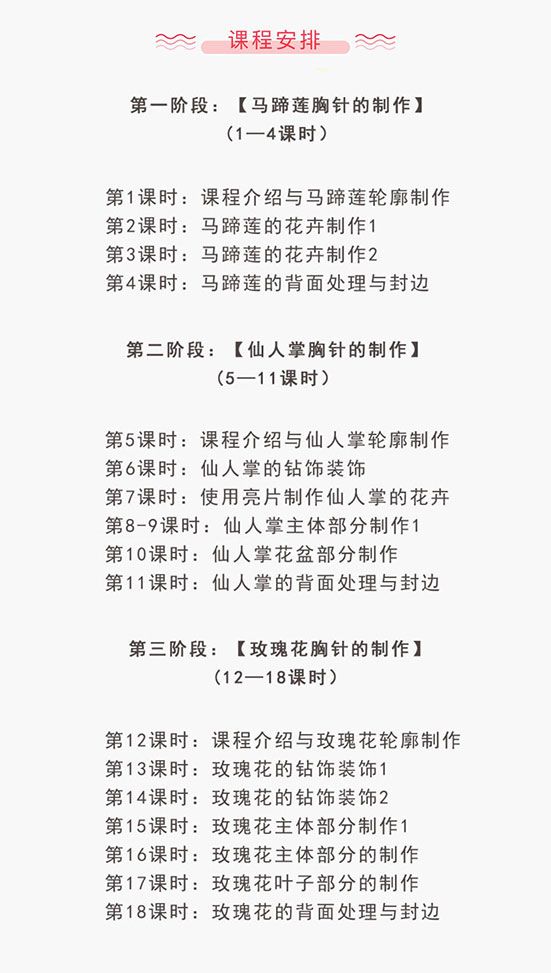 课程安排

第一阶段：【马蹄莲胸针的制作】
（1—4课时）

第1课时：课程介绍与马蹄莲轮廓制作
第2课时：马蹄莲的花卉制作1
第3课时：马蹄莲的花卉制作2
第4课时：马蹄莲的背面处理与封边

第二阶段：【仙人掌胸针的制作】
（5—11课时）

第5课时：课程介绍与仙人掌轮廓制作
第6课时：仙人掌的钻饰装饰
第7课时：使用亮片制作仙人掌的花卉
第8-9课时：仙人掌主体部分制作1
第10课时：仙人掌花盆部分制作
第11课时：仙人掌的背面处理与封边

第三阶段：【玫瑰花胸针的制作】
（12—18课时）

第12课时：课程介绍与玫瑰花轮廓制作
第13课时：玫瑰花的钻饰装饰1
第14课时：玫瑰花的钻饰装饰2
第15课时：玫瑰花主体部分制作1
第16课时：玫瑰花主体部分的制作
第17课时：玫瑰花叶子部分的制作
第18课时：玫瑰花的背面处理与封边